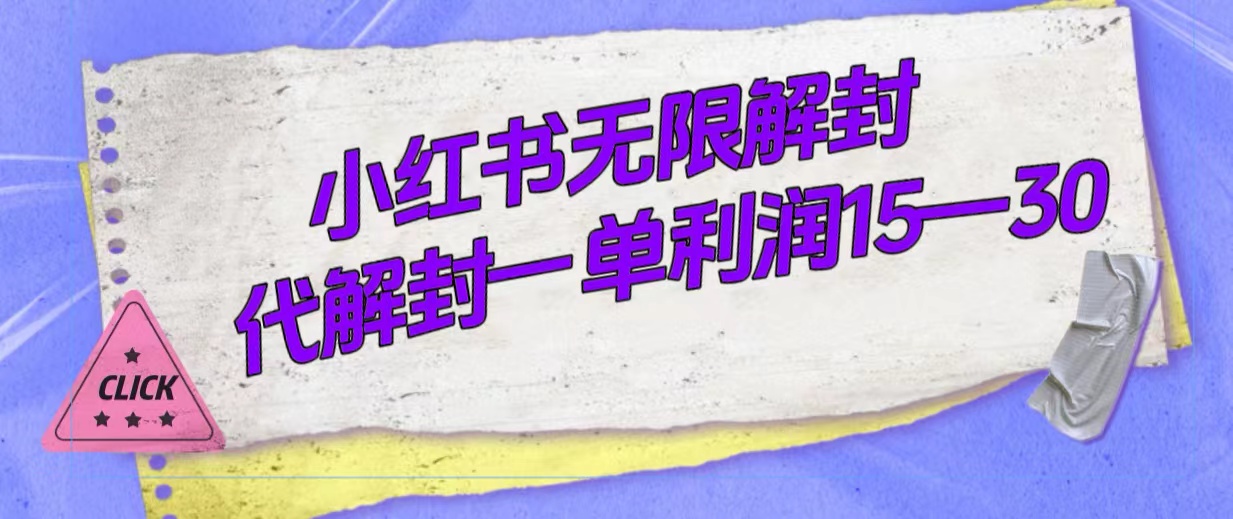 小红书无限解封

代解封一单利润15—30

CLICK